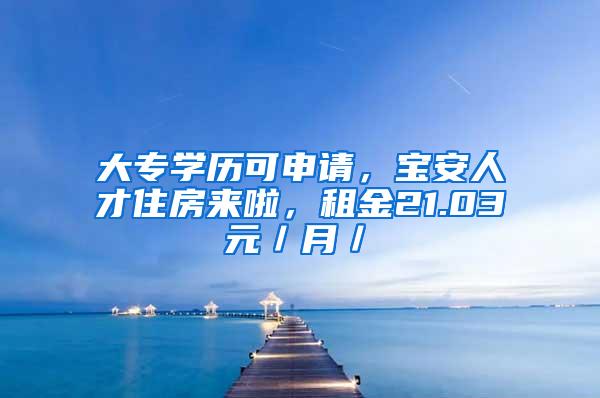 大专学历可申请，宝安人才住房来啦，租金21.03元/月/